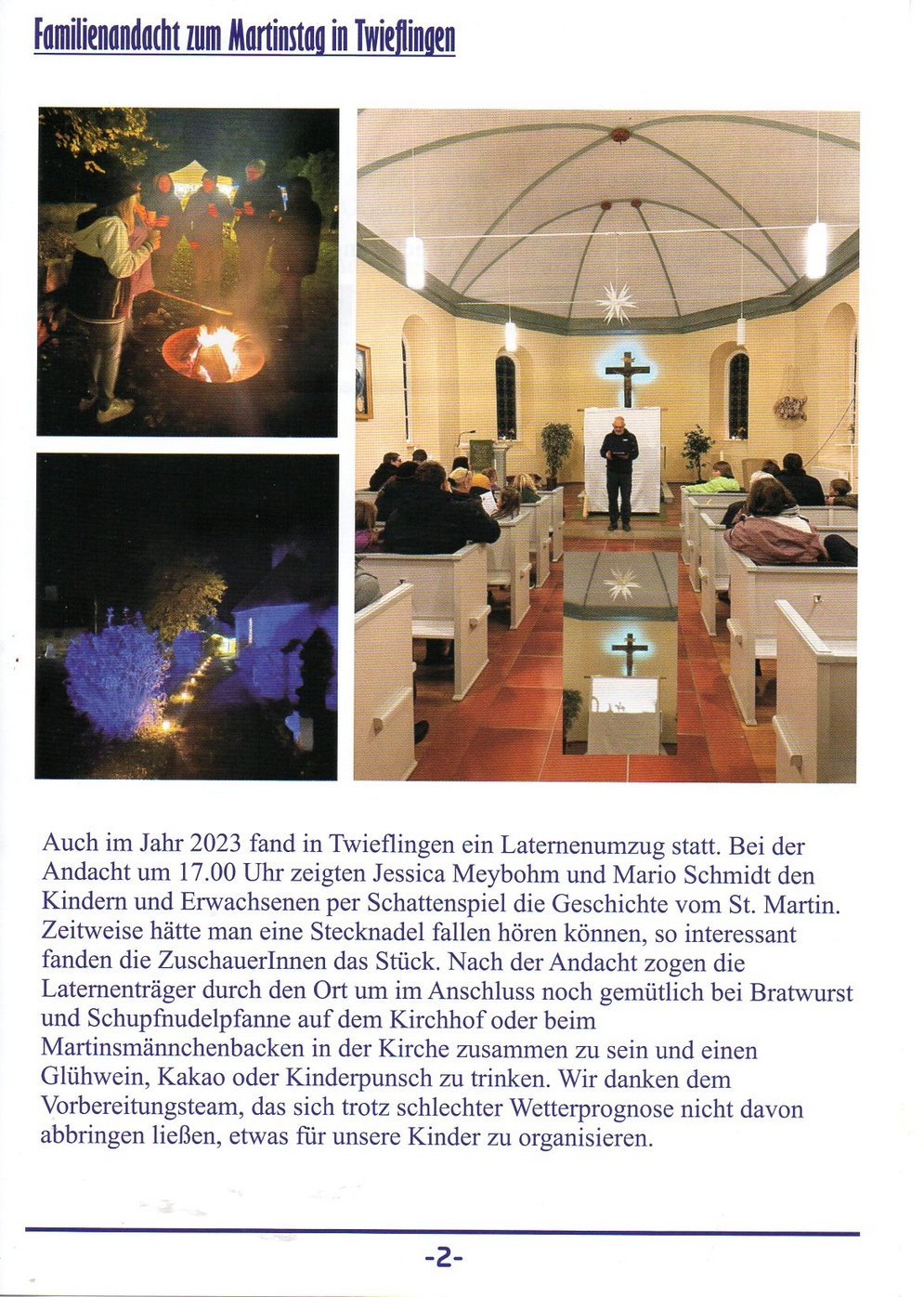 Familienandacht zum Martinstag in Twieflingen

Auch im Jahr 2023 fand in Twieflingen ein Laternenumzug statt. Bei der Andacht um 17.00 Uhr zeigten Jessica Meybohm und Mario Schmidt den Kindern und Erwachsenen per Schattenspiel die Geschichte vom St. Martin. Zeitweise hätte man eine Stecknadel fallen hören können, so interessant fanden die ZuschauerInnen das Stück. Nach der Andacht zogen die Laternenträger durch den Ort um im Anschluss noch gemütlich bei Bratwurst und Schupfnudelpfanne auf dem Kirchhof oder beim Martinsmännchenbacken in der Kirche zusammen zu sein und einen Glühwein, Kakao oder Kinderpunsch zu trinken. Wir danken dem Vorbereitungsteam, das sich trotz schlechter Wetterprognose nicht davon abbringen ließen, etwas für unsere Kinder zu organisieren.

-2-